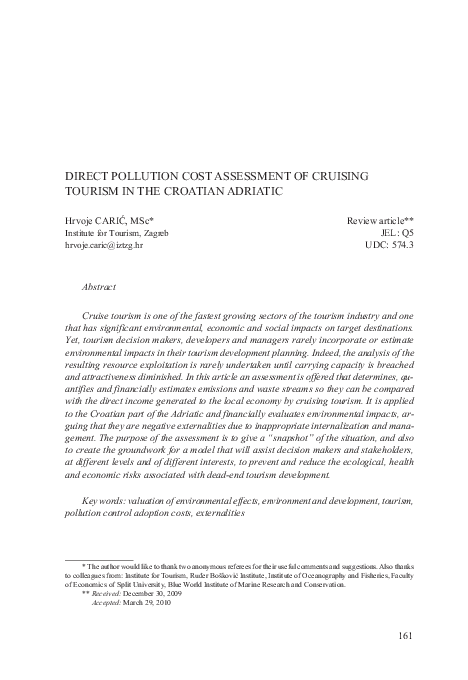 DIRECT POLLUTION COST ASSESSMENT OF CRUISING TOURISM IN THE CROATIAN ADRIATIC

Hrvoje CARIĆ, MSc*
Institute for Tourism, Zagreb
hrvoje.caric@iztzg.hr

Review article**
JEL: Q5
UDC: 574.3

Abstract

Cruise tourism is one of the fastest growing sectors of the tourism industry and one that has significant environmental, economic and social impacts on target destinations. Yet, tourism decision makers, developers and managers rarely incorporate or estimate environmental impacts in their tourism development planning. Indeed, the analysis of the resulting resource exploitation is rarely undertaken until carrying capacity is breached and attractiveness diminished. In this article an assessment is offered that determines, quantifies and financially estimates emissions and waste streams so they can be compared with the direct income generated to the local economy by cruising tourism. It is applied to the Croatian part of the Adriatic and financially evaluates environmental impacts, arguing that they are negative externalities due to inappropriate internalization and management. The purpose of the assessment is to give a "snapshot" of the situation, and also to create the groundwork for a model that will assist decision makers and stakeholders, at different levels and of different interests, to prevent and reduce the ecological, health and economic risks associated with dead-end tourism development.

Key words: valuation of environmental effects, environment and development, tourism, pollution control adoption costs, externalities

* The author would like to thank two anonymous referees for their useful comments and suggestions. Also thanks to colleagues from: Institute for Tourism, Ruđer Bošković Institute, Institute of Oceanography and Fisheries, Faculty of Economics of Split University, Blue World Institute of Marine Research and Conservation.
** Received: December 30, 2009
Accepted: March 29, 2010

161